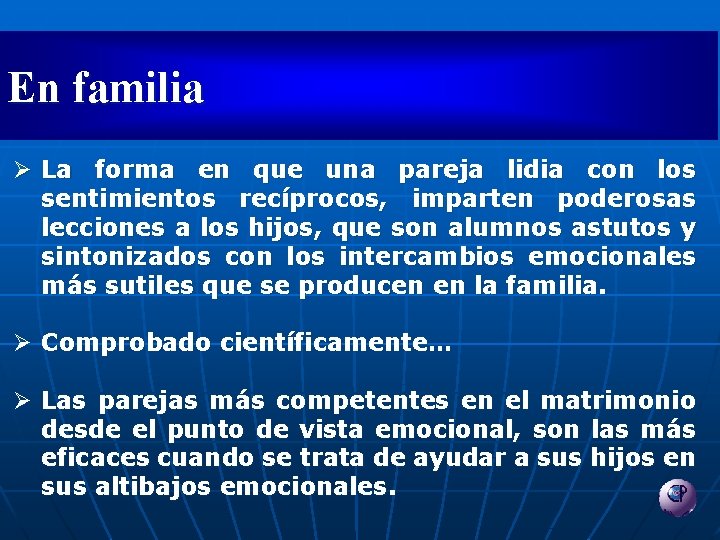 En familia

➢ La forma en que una pareja lidia con los sentimientos recíprocos, imparten poderosas lecciones a los hijos, que son alumnos astutos y sintonizados con los intercambios emocionales más sutiles que se producen en la familia.

➢ Comprobado científicamente…

➢ Las parejas más competentes en el matrimonio desde el punto de vista emocional, son las más eficaces cuando se trata de ayudar a sus hijos en sus altibajos emocionales.